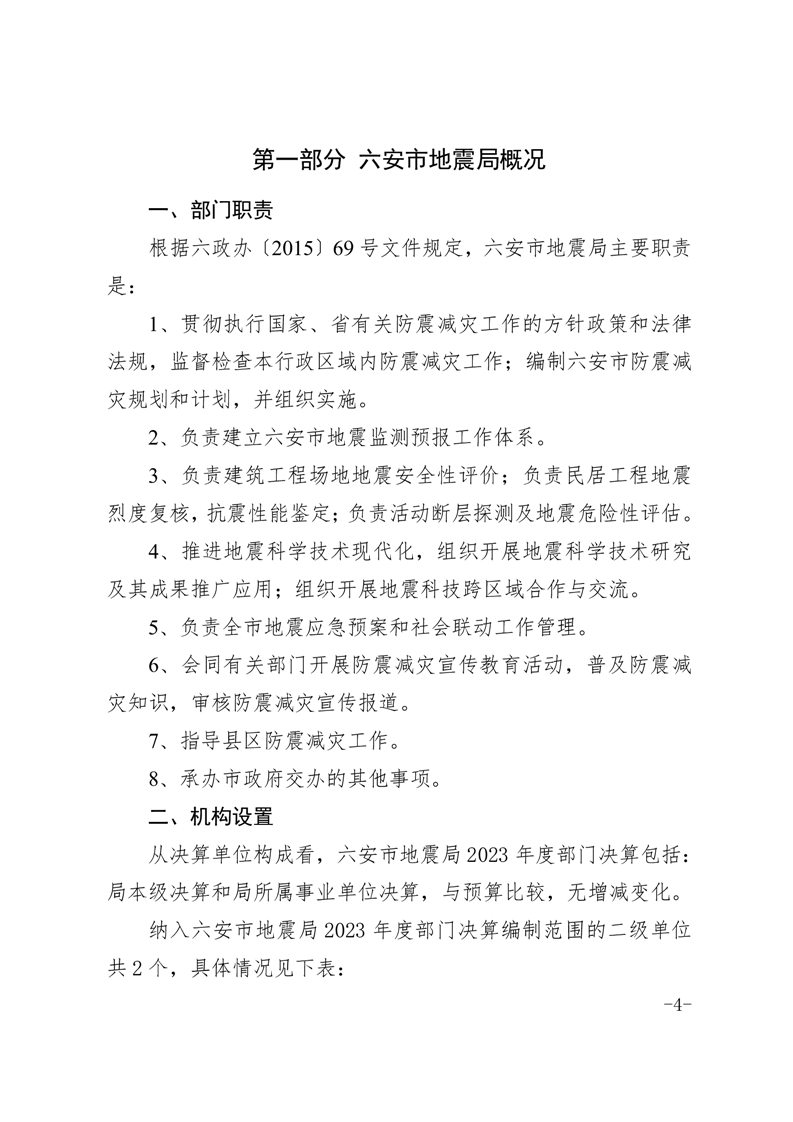 第一部分 六安市地震局概况

一、部门职责

根据六政办〔2015〕69号文件规定，六安市地震局主要职责是：

1、贯彻执行国家、省有关防震减灾工作的方针政策和法律法规，监督检查本行政区域内防震减灾工作；编制六安市防震减灾规划和计划，并组织实施。

2、负责建立六安市地震监测预报工作体系。

3、负责建筑工程场地地震安全性评价；负责民居工程地震烈度复核，抗震性能鉴定；负责活动断层探测及地震危险性评估。

4、推进地震科学技术现代化，组织开展地震科学技术研究及其成果推广应用；组织开展地震科技跨区域合作与交流。

5、负责全市地震应急预案和社会联动工作管理。

6、会同有关部门开展防震减灾宣传教育活动，普及防震减灾知识，审核防震减灾宣传报道。

7、指导县区防震减灾工作。

8、承办市政府交办的其他事项。

二、机构设置

从决算单位构成看，六安市地震局2023年度部门决算包括：局本级决算和局所属事业单位决算，与预算比较，无增减变化。

纳入六安市地震局2023年度部门决算编制范围的二级单位共2个，具体情况见下表：

-4-